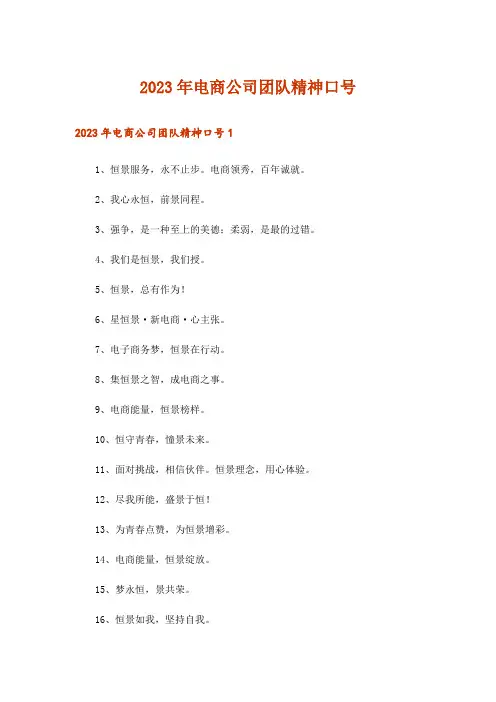 2023年电商公司团队精神口号

2023年电商公司团队精神口号1

1、恒景服务，永不止步。电商领秀，百年诚就。

2、我心永恒，前景同程。

3、强争，是一种至上的美德；柔弱，是最的过错。

4、我们是恒景，我们授。

5、恒景，总有作为！

6、星恒景·新电商·心主张。

7、电子商务梦，恒景在行动。

8、集恒景之智，成电商之事。

9、电商能量，恒景榜样。

10、恒守青春，憧景未来。

11、面对挑战，相信伙伴。恒景理念，用心体验。

12、尽我所能，盛景于恒！

13、为青春点赞，为恒景增彩。

14、电商能量，恒景绽放。

15、梦永恒，景共荣。

16、恒景如我，坚持自我。